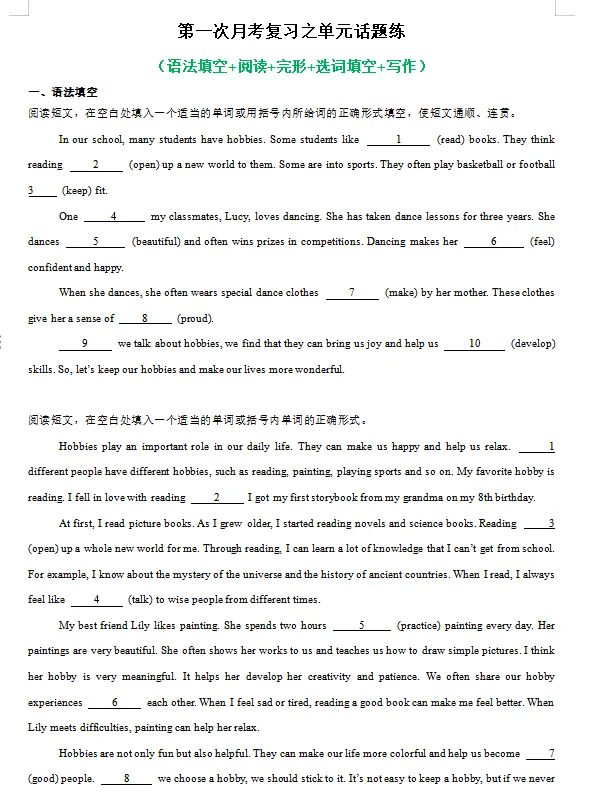 第一次月考复习之单元话题练

（语法填空+阅读+完形+选词填空+写作）

一、语法填空

阅读短文，在空白处填入一个适当的单词或用括号内所给词的正确形式填空，使短文通顺、连贯。

In our school, many students have hobbies. Some students like ___1___ (read) books. They think reading ___2___ (open) up a new world to them. Some are into sports. They often play basketball or football ___3___ (keep) fit.

One ___4___ my classmates, Lucy, loves dancing. She has taken dance lessons for three years. She dances ___5___ (beautiful) and often wins prizes in competitions. Dancing makes her ___6___ (feel) confident and happy.

When she dances, she often wears special dance clothes ___7___ (make) by her mother. These clothes give her a sense of ___8___ (proud).

___9___ we talk about hobbies, we find that they can bring us joy and help us ___10___ (develop) skills. So, let's keep our hobbies and make our lives more wonderful.

阅读短文，在空白处填入一个适当的单词或括号内单词的正确形式。

Hobbies play an important role in our daily life. They can make us happy and help us relax. ___1___ different people have different hobbies, such as reading, painting, playing sports and so on. My favorite hobby is reading. I fell in love with reading ___2___ I got my first storybook from my grandma on my 8th birthday.

At first, I read picture books. As I grew older, I started reading novels and science books. Reading ___3___ (open) up a whole new world for me. Through reading, I can learn a lot of knowledge that I can't get from school. For example, I know about the mystery of the universe and the history of ancient countries. When I read, I always feel like ___4___ (talk) to wise people from different times.

My best friend Lily likes painting. She spends two hours ___5___ (practice) painting every day. Her paintings are very beautiful. She often shows her works to us and teaches us how to draw simple pictures. I think her hobby is very meaningful. It helps her develop her creativity and patience. We often share our hobby experiences ___6___ each other. When I feel sad or tired, reading a good book can make me feel better. When Lily meets difficulties, painting can help her relax.

Hobbies are not only fun but also helpful. They can make our life more colorful and help us become ___7___ (good) people. ___8___ we choose a hobby, we should stick to it. It's not easy to keep a hobby, but if we never